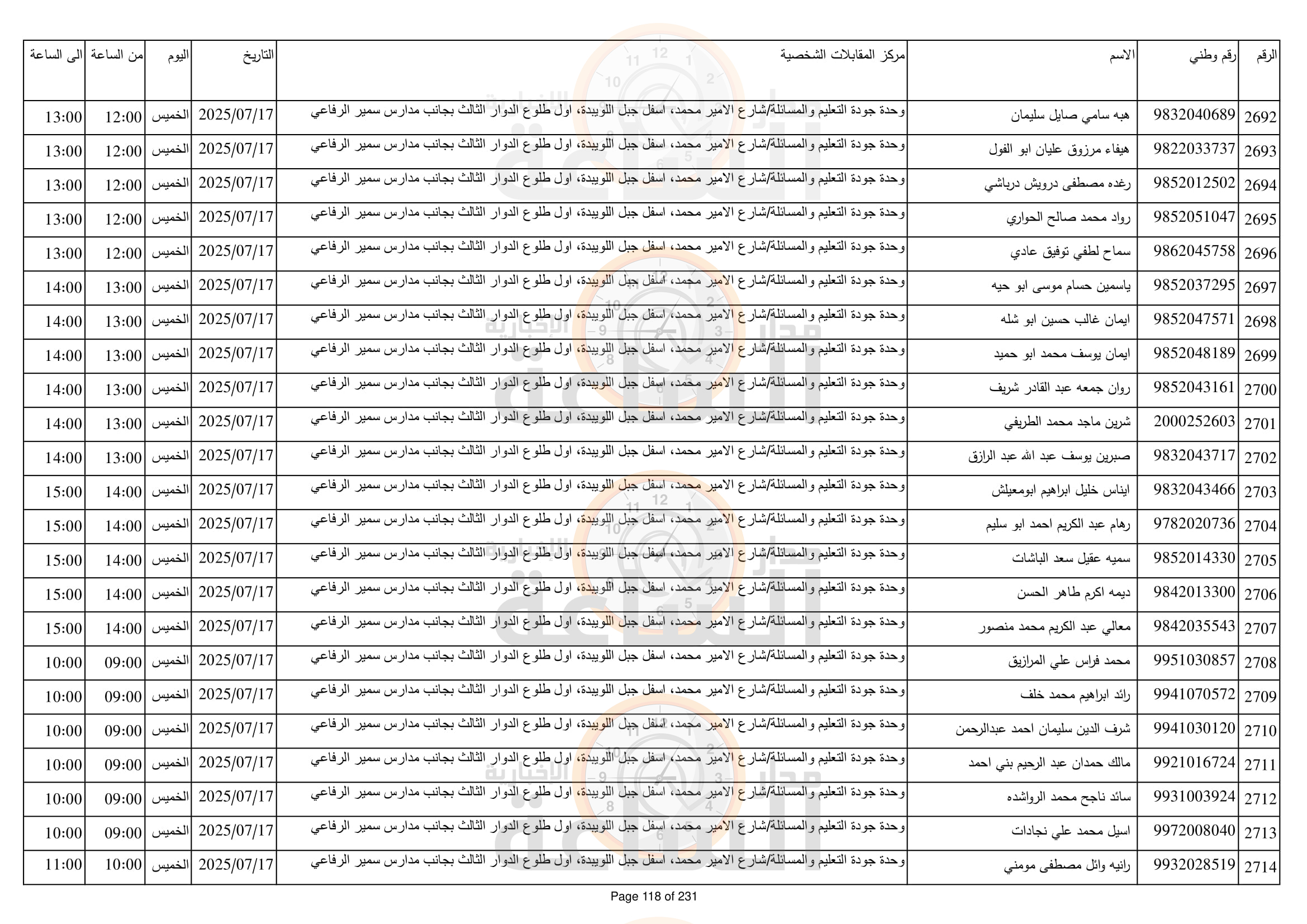 | الرقم | رقم وطني | الاسم | مركز المقابلات الشخصية | التاريخ | اليوم | من الساعة | الى الساعة |
|---|---|---|---|---|---|---|---|
| 2692 | 9832040689 | هبه سامي صايل سليمان | وحدة جودة التعليم والمسائلة/شارع الامير محمد، اسفل جبل اللويبدة، اول طلوع الدوار الثالث بجانب مدارس سمير الرفاعي | 2025/07/17 | الخميس | 12:00 | 13:00 |
| 2693 | 9822033737 | هيفاء مرزوق عليان ابو الفول | وحدة جودة التعليم والمسائلة/شارع الامير محمد، اسفل جبل اللويبدة، اول طلوع الدوار الثالث بجانب مدارس سمير الرفاعي | 2025/07/17 | الخميس | 12:00 | 13:00 |
| 2694 | 9852012502 | رغده مصطفى درويش درباشي | وحدة جودة التعليم والمسائلة/شارع الامير محمد، اسفل جبل اللويبدة، اول طلوع الدوار الثالث بجانب مدارس سمير الرفاعي | 2025/07/17 | الخميس | 12:00 | 13:00 |
| 2695 | 9852051047 | رواد محمد صالح الحواري | وحدة جودة التعليم والمسائلة/شارع الامير محمد، اسفل جبل اللويبدة، اول طلوع الدوار الثالث بجانب مدارس سمير الرفاعي | 2025/07/17 | الخميس | 12:00 | 13:00 |
| 2696 | 9862045758 | سماح لطفي توفيق عادي | وحدة جودة التعليم والمسائلة/شارع الامير محمد، اسفل جبل اللويبدة، اول طلوع الدوار الثالث بجانب مدارس سمير الرفاعي | 2025/07/17 | الخميس | 12:00 | 13:00 |
| 2697 | 9852037295 | ياسمين حسام موسى ابو حيه | وحدة جودة التعليم والمسائلة/شارع الامير محمد، اسفل جبل اللويبدة، اول طلوع الدوار الثالث بجانب مدارس سمير الرفاعي | 2025/07/17 | الخميس | 13:00 | 14:00 |
| 2698 | 9852047571 | ايمان غالب حسين ابو شله | وحدة جودة التعليم والمسائلة/شارع الامير محمد، اسفل جبل اللويبدة، اول طلوع الدوار الثالث بجانب مدارس سمير الرفاعي | 2025/07/17 | الخميس | 13:00 | 14:00 |
| 2699 | 9852048189 | ايمان يوسف محمد ابو حميد | وحدة جودة التعليم والمسائلة/شارع الامير محمد، اسفل جبل اللويبدة، اول طلوع الدوار الثالث بجانب مدارس سمير الرفاعي | 2025/07/17 | الخميس | 13:00 | 14:00 |
| 2700 | 9852043161 | روان جمعه عبد القادر شريف | وحدة جودة التعليم والمسائلة/شارع الامير محمد، اسفل جبل اللويبدة، اول طلوع الدوار الثالث بجانب مدارس سمير الرفاعي | 2025/07/17 | الخميس | 13:00 | 14:00 |
| 2701 | 2000252603 | شرين ماجد محمد الطريفي | وحدة جودة التعليم والمسائلة/شارع الامير محمد، اسفل جبل اللويبدة، اول طلوع الدوار الثالث بجانب مدارس سمير الرفاعي | 2025/07/17 | الخميس | 13:00 | 14:00 |
| 2702 | 9832043717 | صبرين يوسف عبد الله عبد الرازق | وحدة جودة التعليم والمسائلة/شارع الامير محمد، اسفل جبل اللويبدة، اول طلوع الدوار الثالث بجانب مدارس سمير الرفاعي | 2025/07/17 | الخميس | 13:00 | 14:00 |
| 2703 | 9832043466 | ايناس خليل ابراهيم ابومعيلش | وحدة جودة التعليم والمسائلة/شارع الامير محمد، اسفل جبل اللويبدة، اول طلوع الدوار الثالث بجانب مدارس سمير الرفاعي | 2025/07/17 | الخميس | 14:00 | 15:00 |
| 2704 | 9782020736 | رهام عبد الكريم احمد ابو سليم | وحدة جودة التعليم والمسائلة/شارع الامير محمد، اسفل جبل اللويبدة، اول طلوع الدوار الثالث بجانب مدارس سمير الرفاعي | 2025/07/17 | الخميس | 14:00 | 15:00 |
| 2705 | 9852014330 | سميه عقيل سعد الباشات | وحدة جودة التعليم والمسائلة/شارع الامير محمد، اسفل جبل اللويبدة، اول طلوع الدوار الثالث بجانب مدارس سمير الرفاعي | 2025/07/17 | الخميس | 14:00 | 15:00 |
| 2706 | 9842013300 | ديمه اكرم طاهر الحسن | وحدة جودة التعليم والمسائلة/شارع الامير محمد، اسفل جبل اللويبدة، اول طلوع الدوار الثالث بجانب مدارس سمير الرفاعي | 2025/07/17 | الخميس | 14:00 | 15:00 |
| 2707 | 9842035543 | معالي عبد الكريم محمد منصور | وحدة جودة التعليم والمسائلة/شارع الامير محمد، اسفل جبل اللويبدة، اول طلوع الدوار الثالث بجانب مدارس سمير الرفاعي | 2025/07/17 | الخميس | 14:00 | 15:00 |
| 2708 | 9951030857 | محمد فراس علي المرازيق | وحدة جودة التعليم والمسائلة/شارع الامير محمد، اسفل جبل اللويبدة، اول طلوع الدوار الثالث بجانب مدارس سمير الرفاعي | 2025/07/17 | الخميس | 09:00 | 10:00 |
| 2709 | 9941070572 | رائد ابراهيم محمد خلف | وحدة جودة التعليم والمسائلة/شارع الامير محمد، اسفل جبل اللويبدة، اول طلوع الدوار الثالث بجانب مدارس سمير الرفاعي | 2025/07/17 | الخميس | 09:00 | 10:00 |
| 2710 | 9941030120 | شرف الدين سليمان احمد عبدالرحمن | وحدة جودة التعليم والمسائلة/شارع الامير محمد، اسفل جبل اللويبدة، اول طلوع الدوار الثالث بجانب مدارس سمير الرفاعي | 2025/07/17 | الخميس | 09:00 | 10:00 |
| 2711 | 9921016724 | مالك حمدان عبد الرحيم بني احمد | وحدة جودة التعليم والمسائلة/شارع الامير محمد، اسفل جبل اللويبدة، اول طلوع الدوار الثالث بجانب مدارس سمير الرفاعي | 2025/07/17 | الخميس | 09:00 | 10:00 |
| 2712 | 9931003924 | سائد ناجح محمد الرواشده | وحدة جودة التعليم والمسائلة/شارع الامير محمد، اسفل جبل اللويبدة، اول طلوع الدوار الثالث بجانب مدارس سمير الرفاعي | 2025/07/17 | الخميس | 09:00 | 10:00 |
| 2713 | 9972008040 | اسيل محمد علي نجادات | وحدة جودة التعليم والمسائلة/شارع الامير محمد، اسفل جبل اللويبدة، اول طلوع الدوار الثالث بجانب مدارس سمير الرفاعي | 2025/07/17 | الخميس | 09:00 | 10:00 |
| 2714 | 9932028519 | رانيه وائل مصطفى مومني | وحدة جودة التعليم والمسائلة/شارع الامير محمد، اسفل جبل اللويبدة، اول طلوع الدوار الثالث بجانب مدارس سمير الرفاعي | 2025/07/17 | الخميس | 10:00 | 11:00 |

Page 118 of 231